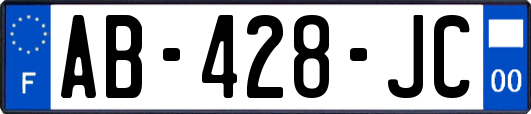 F
AB-428-JC
00